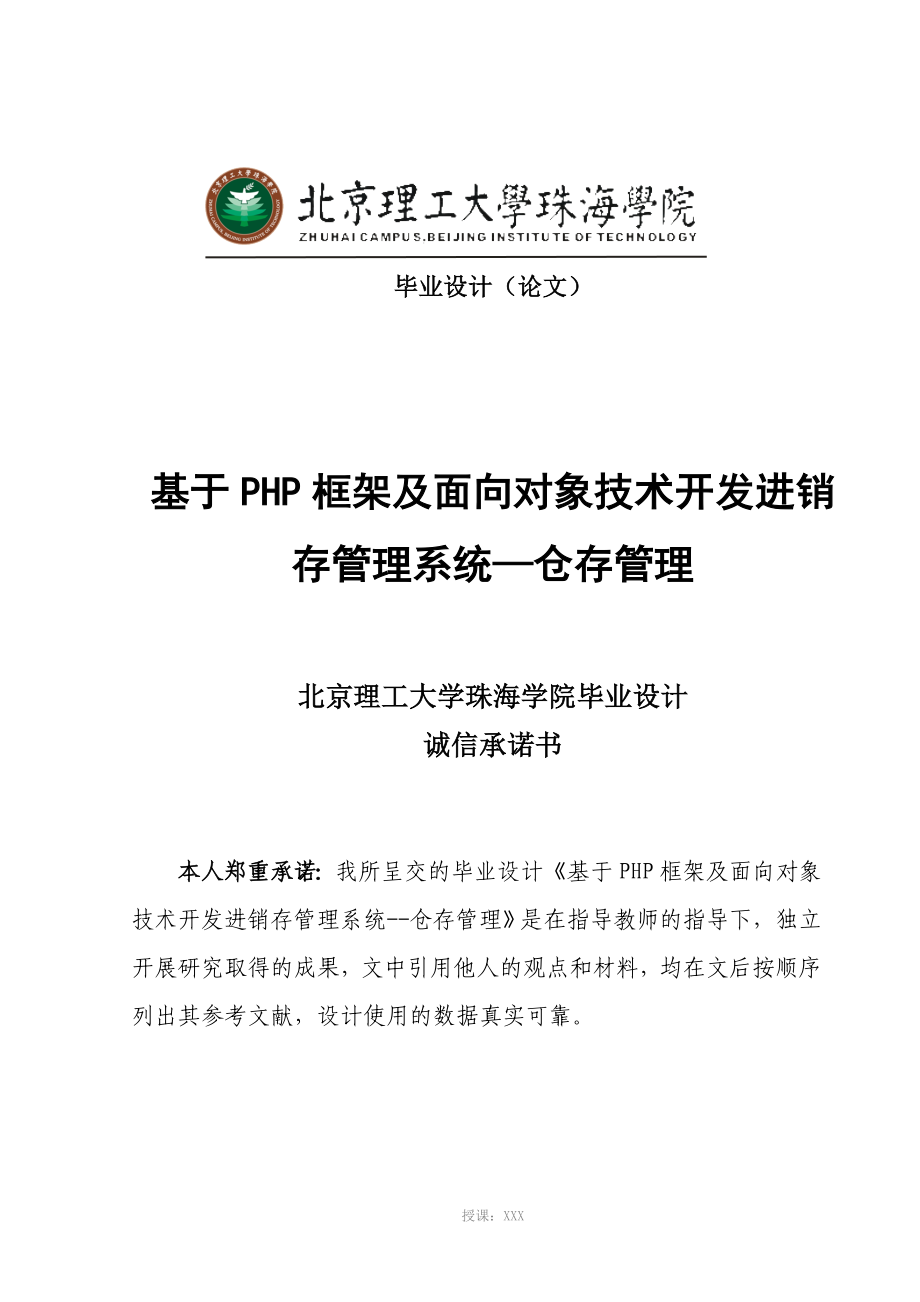 北京理工大學珠海學院
ZHUHAI CAMPUS.BEIJING INSTITUTE OF TECHNOLOGY

毕业设计（论文）

基于PHP框架及面向对象技术开发进销存管理系统—仓存管理

北京理工大学珠海学院毕业设计
诚信承诺书

本人郑重承诺：我所呈交的毕业设计《基于PHP框架及面向对象技术开发进销存管理系统--仓存管理》是在指导教师的指导下，独立开展研究取得的成果，文中引用他人的观点和材料，均在文后按顺序列出其参考文献，设计使用的数据真实可靠。

授课：XXX